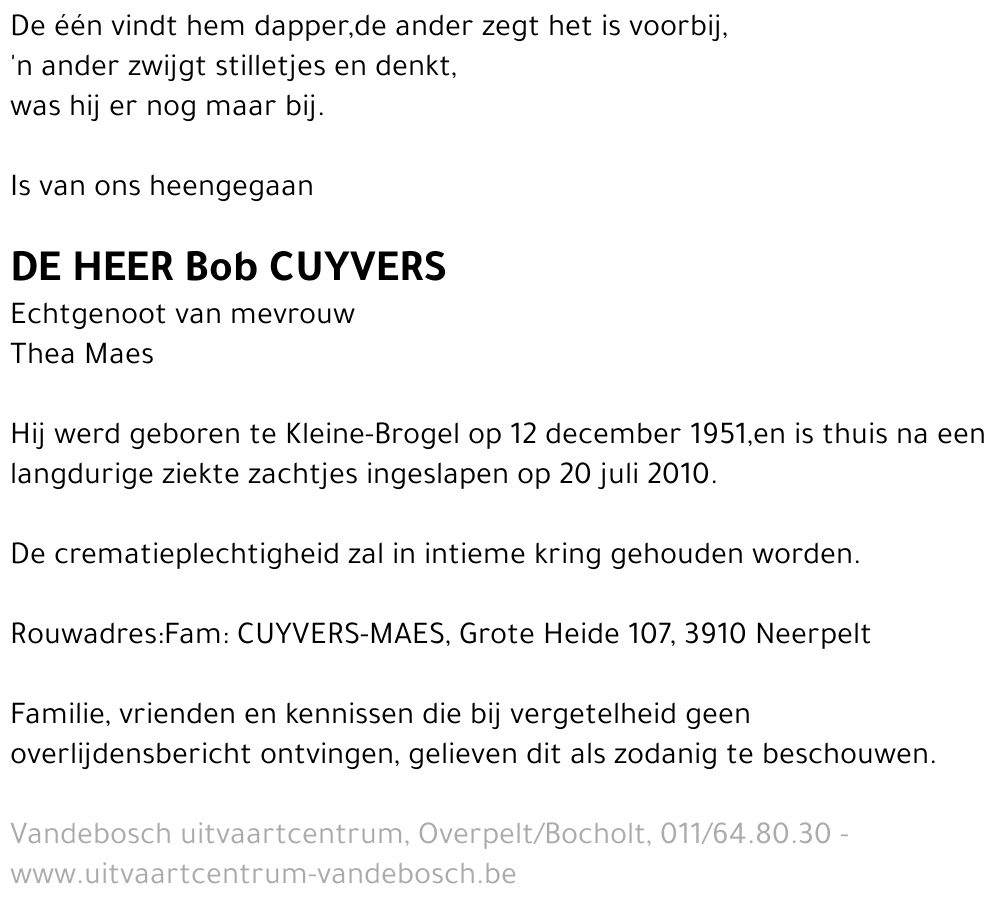 De één vindt hem dapper,de ander zegt het is voorbij,
'n ander zwijgt stilletjes en denkt,
was hij er nog maar bij.

Is van ons heengegaan

DE HEER Bob CUYVERS
Echtgenoot van mevrouw
Thea Maes

Hij werd geboren te Kleine-Brogel op 12 december 1951,en is thuis na een langdurige ziekte zachtjes ingeslapen op 20 juli 2010.

De crematieplechtigheid zal in intieme kring gehouden worden.

Rouwadres:Fam: CUYVERS-MAES, Grote Heide 107, 3910 Neerpelt

Familie, vrienden en kennissen die bij vergetelheid geen overlijdensbericht ontvingen, gelieven dit als zodanig te beschouwen.

Vandebosch uitvaartcentrum, Overpelt/Bocholt, 011/64.80.30 - www.uitvaartcentrum-vandebosch.be